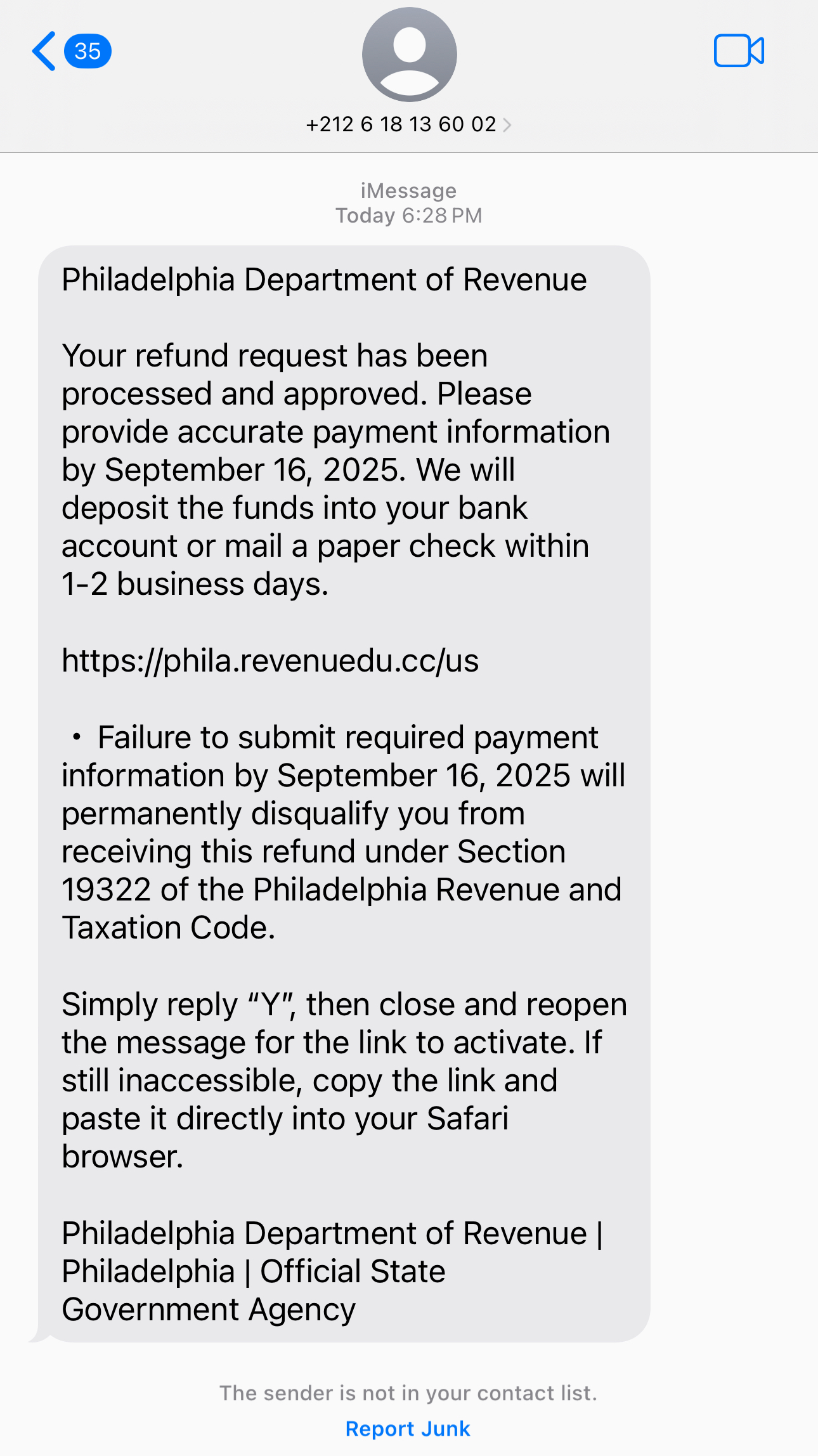 35

+212 6 18 13 60 02

iMessage
Today 6:28 PM

Philadelphia Department of Revenue

Your refund request has been processed and approved. Please provide accurate payment information by September 16, 2025. We will deposit the funds into your bank account or mail a paper check within 1-2 business days.

https://phila.revenuedu.cc/us

• Failure to submit required payment information by September 16, 2025 will permanently disqualify you from receiving this refund under Section 19322 of the Philadelphia Revenue and Taxation Code.

Simply reply “Y”, then close and reopen the message for the link to activate. If still inaccessible, copy the link and paste it directly into your Safari browser.

Philadelphia Department of Revenue | Philadelphia | Official State Government Agency

The sender is not in your contact list.
Report Junk